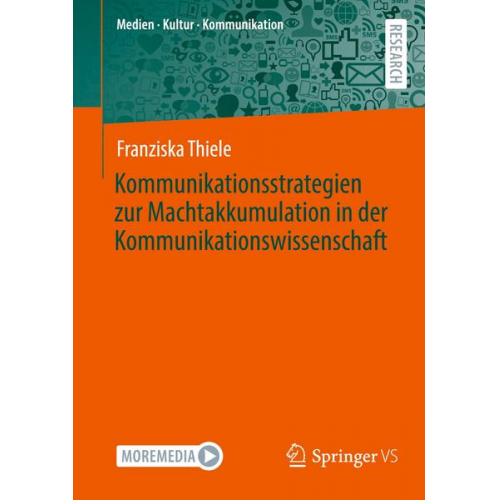 Medien · Kultur · Kommunikation

RESEARCH

Franziska Thiele

Kommunikationsstrategien zur Machtakkumulation in der Kommunikationswissenschaft

MOREMEDIA

Springer VS